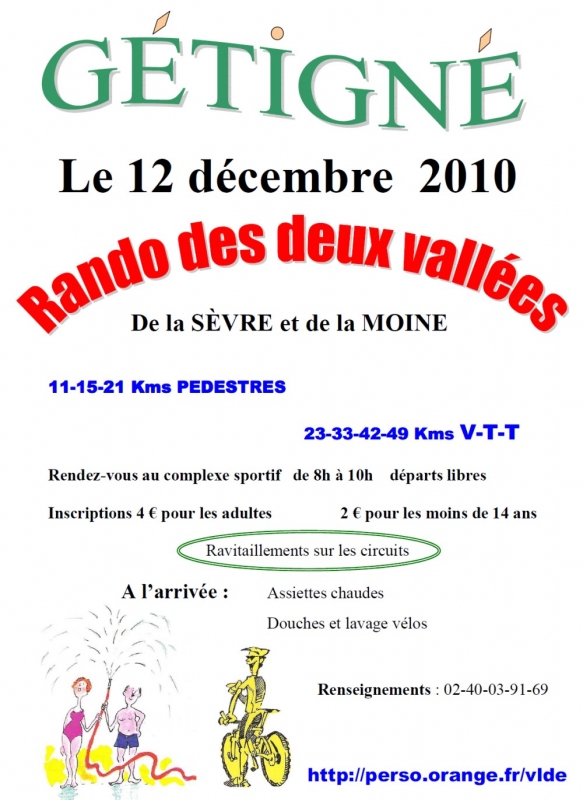 GÉTIGNÉ

Le 12 décembre 2010

Rando des deux vallées

De la SÈVRE et de la MOINE

11-15-21 Kms PEDESTRES

23-33-42-49 Kms V-T-T

Rendez-vous au complexe sportif de 8h à 10h départs libres

Inscriptions 4 € pour les adultes 2 € pour les moins de 14 ans

Ravitaillements sur les circuits

A l'arrivée : Assiettes chaudes

Douches et lavage vélos

Renseignements : 02-40-03-91-69

http://perso.orange.fr/vlde